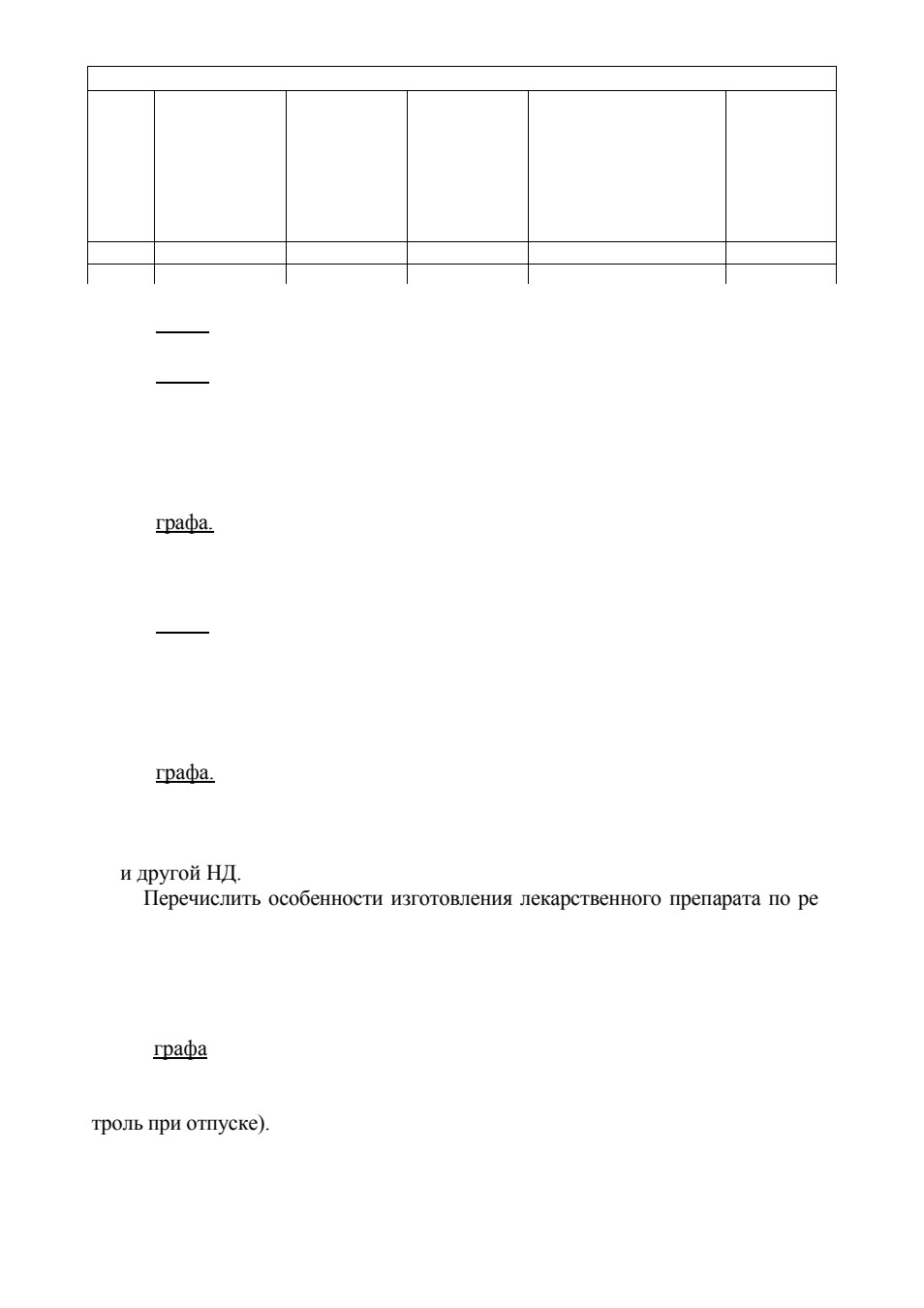 графа.

графа.

и другой НД.

Перечислить особенности изготовления лекарственного препарата по ре

графа

троль при отпуске).